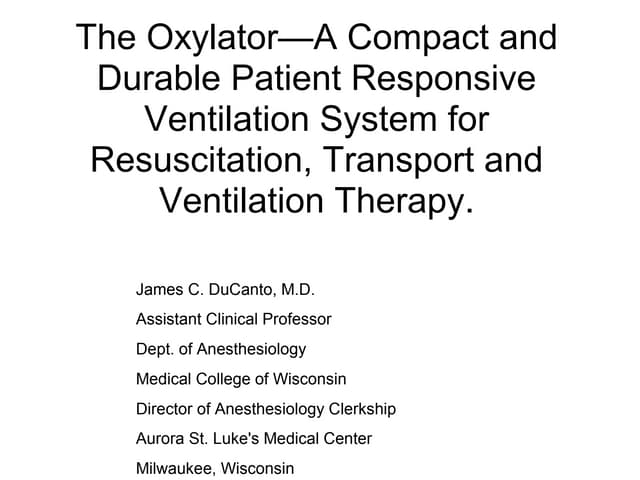 The Oxylator—A Compact and Durable Patient Responsive Ventilation System for Resuscitation, Transport and Ventilation Therapy.

James C. DuCanto, M.D.

Assistant Clinical Professor

Dept. of Anesthesiology

Medical College of Wisconsin

Director of Anesthesiology Clerkship

Aurora St. Luke's Medical Center

Milwaukee, Wisconsin